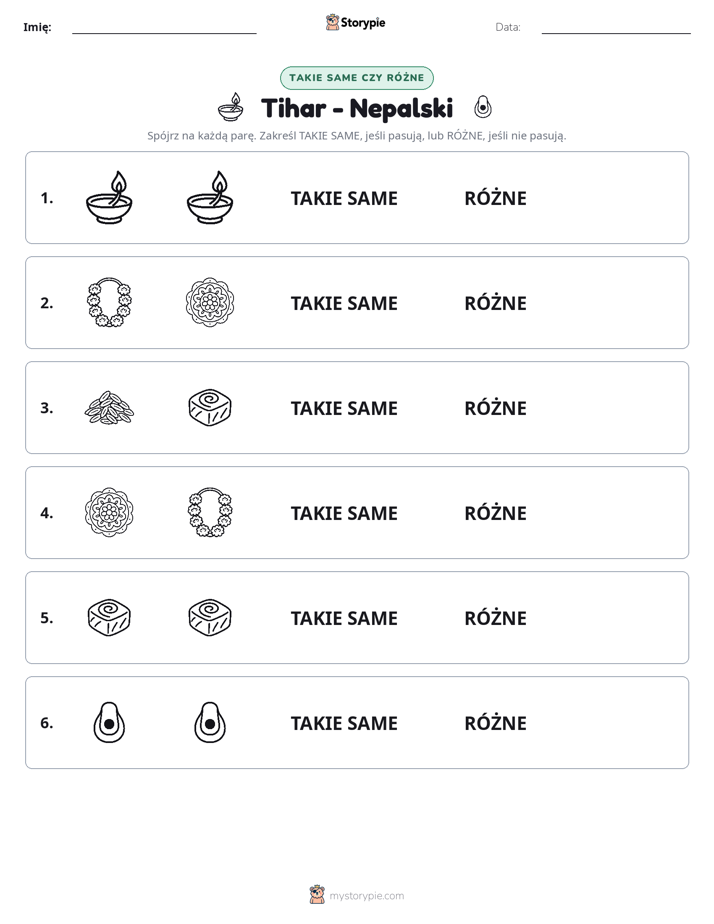 Imię: ____ Storypie Data: ____

TAKIE SAME CZY RÓŻNE

Tihar - Nepalski

Spójrz na każdą parę. Zakreśl TAKIE SAME, jeśli pasują, lub RÓŻNE, jeśli nie pasują.

1. TAKIE SAME RÓŻNE

2. TAKIE SAME RÓŻNE

3. TAKIE SAME RÓŻNE

4. TAKIE SAME RÓŻNE

5. TAKIE SAME RÓŻNE

6. TAKIE SAME RÓŻNE

mystorypie.com